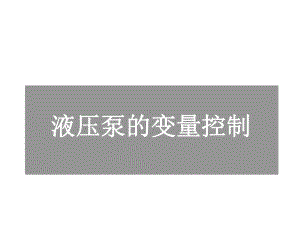 液压泵的变量控制